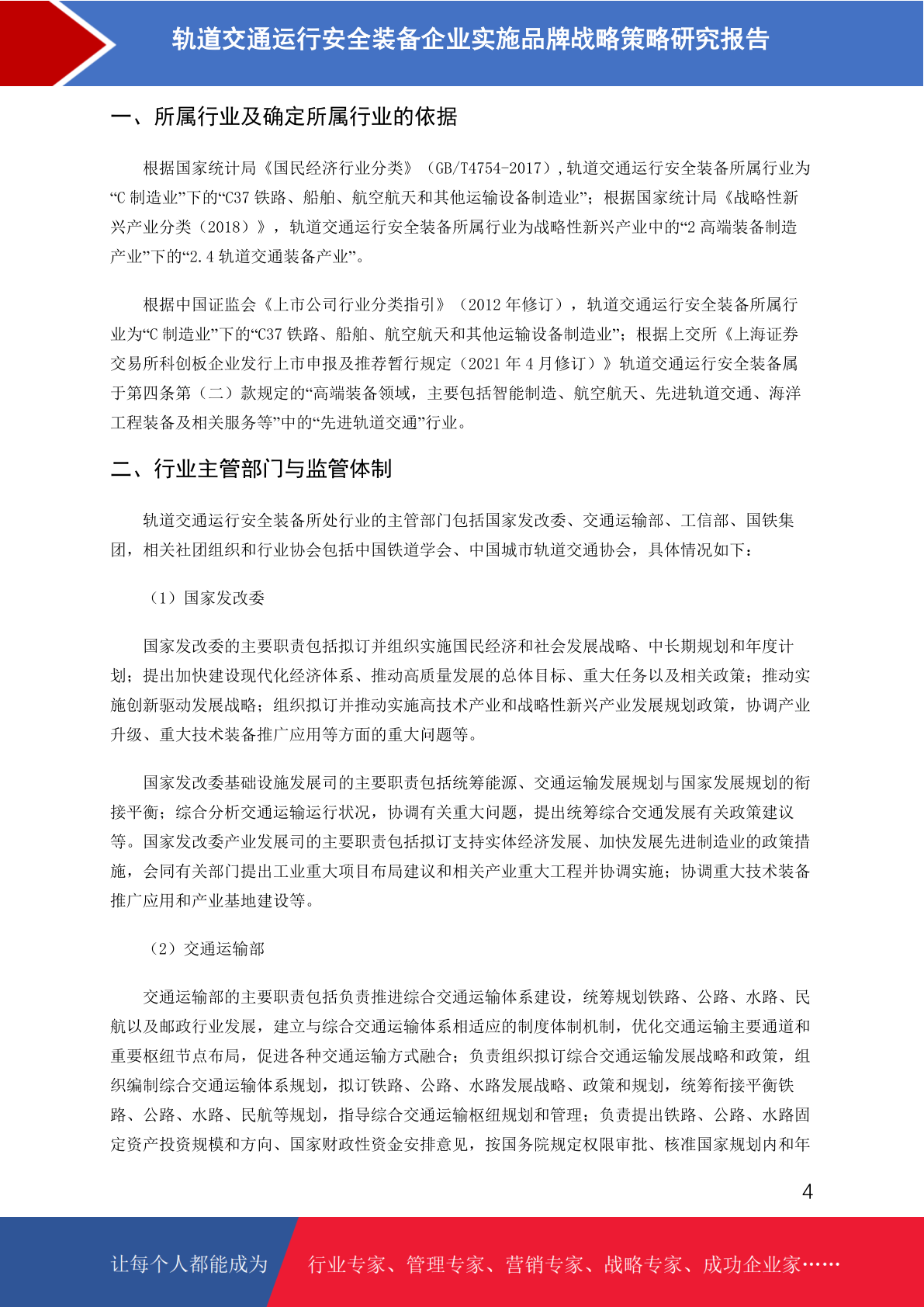 轨道交通运行安全装备企业实施品牌战略策略研究报告

一、所属行业及确定所属行业的依据

根据国家统计局《国民经济行业分类》（GB/T4754-2017），轨道交通运行安全装备所属行业为“C 制造业”下的“C37 铁路、船舶、航空航天和其他运输设备制造业”；根据国家统计局《战略性新兴产业分类（2018）》，轨道交通运行安全装备所属行业为战略性新兴产业中的“2 高端装备制造产业”下的“2.4 轨道交通装备产业”。

根据中国证监会《上市公司行业分类指引》（2012 年修订），轨道交通运行安全装备所属行业为“C 制造业”下的“C37 铁路、船舶、航空航天和其他运输设备制造业”；根据上交所《上海证券交易所科创板企业发行上市申报及推荐暂行规定（2021 年 4 月修订）》轨道交通运行安全装备属于第四条第（二）款规定的“高端装备领域，主要包括智能制造、航空航天、先进轨道交通、海洋工程装备及相关服务等”中的“先进轨道交通”行业。

二、行业主管部门与监管体制

轨道交通运行安全装备所处行业的主管部门包括国家发改委、交通运输部、工信部、国铁集团，相关社团组织和行业协会包括中国铁道学会、中国城市轨道交通协会，具体情况如下：

（1）国家发改委

国家发改委的主要职责包括拟订并组织实施国民经济和社会发展战略、中长期规划和年度计划；提出加快建设现代化经济体系、推动高质量发展的总体目标、重大任务以及相关政策；推动实施创新驱动发展战略；组织拟订并推动实施高技术产业和战略性新兴产业发展规划政策，协调产业升级、重大技术装备推广应用等方面的重大问题等。

国家发改委基础设施发展司的主要职责包括统筹能源、交通运输发展规划与国家发展规划的衔接平衡；综合分析交通运输运行状况，协调有关重大问题，提出统筹综合交通发展有关政策建议等。国家发改委产业发展司的主要职责包括拟订支持实体经济发展、加快发展先进制造业的政策措施，会同有关部门提出工业重大项目布局建议和相关产业重大工程并协调实施；协调重大技术装备推广应用和产业基地建设等。

（2）交通运输部

交通运输部的主要职责包括负责推进综合交通运输体系建设，统筹规划铁路、公路、水路、民航以及邮政行业发展，建立与综合交通运输体系相适应的制度体制机制，优化交通运输主要通道和重要枢纽节点布局，促进各种交通运输方式融合；负责组织拟订综合交通运输发展战略和政策，组织编制综合交通运输体系规划，拟订铁路、公路、水路发展战略、政策和规划，统筹衔接平衡铁路、公路、水路、民航等规划，指导综合交通运输枢纽规划和管理；负责提出铁路、公路、水路固定资产投资规模和方向、国家财政性资金安排意见，按国务院规定权限审批、核准国家规划内和年

4

让每个人都能成为　行业专家、管理专家、营销专家、战略专家、成功企业家……